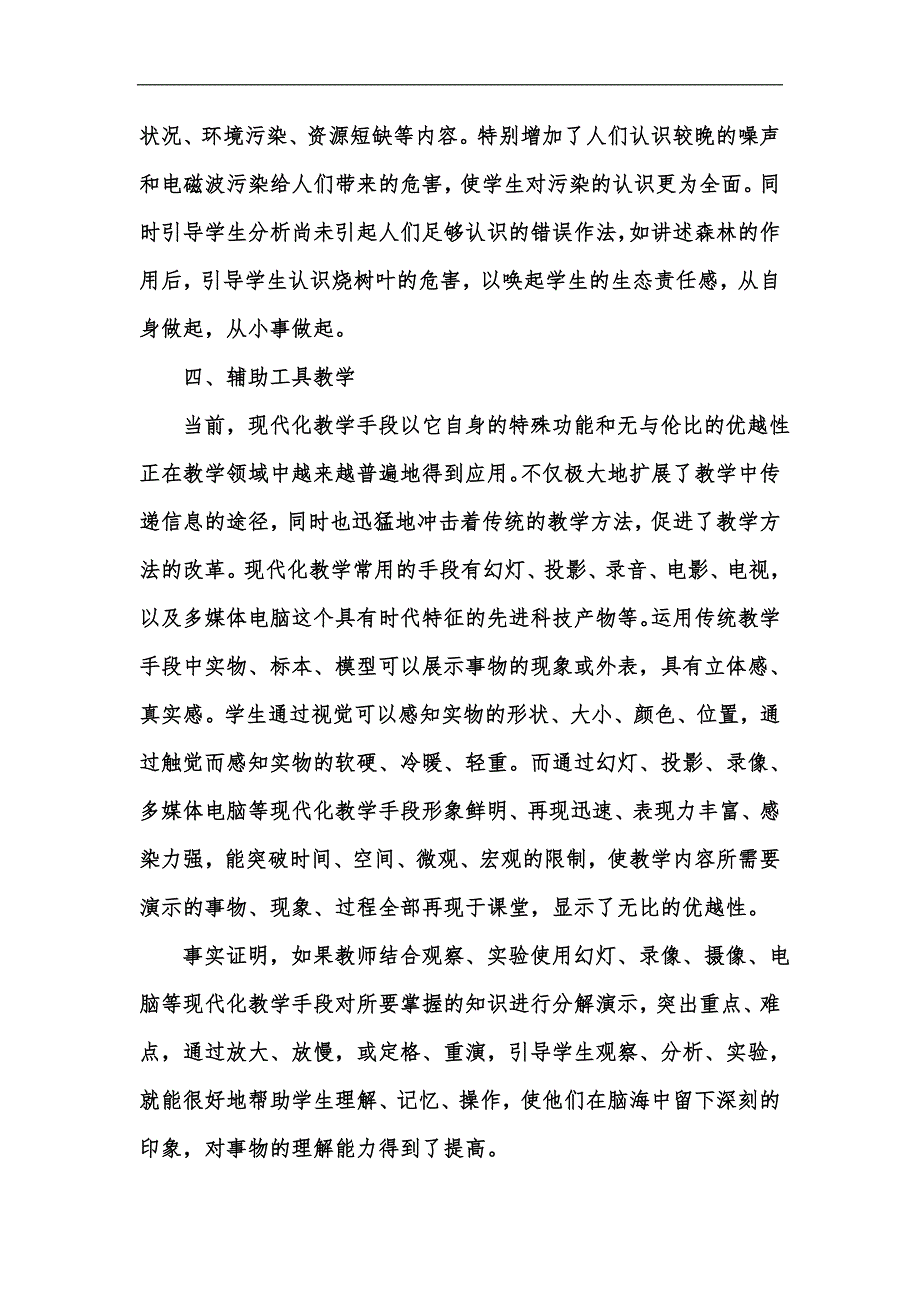 状况、环境污染、资源短缺等内容。特别增加了人们认识较晚的噪声和电磁波污染给人们带来的危害，使学生对污染的认识更为全面。同时引导学生分析尚未引起人们足够认识的错误作法，如讲述森林的作用后，引导学生认识烧树叶的危害，以唤起学生的生态责任感，从自身做起，从小事做起。

四、辅助工具教学

当前，现代化教学手段以它自身的特殊功能和无与伦比的优越性正在教学领域中越来越普遍地得到应用。不仅极大地扩展了教学中传递信息的途径，同时也迅猛地冲击着传统的教学方法，促进了教学方法的改革。现代化教学常用的手段有幻灯、投影、录音、电影、电视，以及多媒体电脑这个具有时代特征的先进科技产物等。运用传统教学手段中实物、标本、模型可以展示事物的现象或外表，具有立体感、真实感。学生通过视觉可以感知实物的形状、大小、颜色、位置，通过触觉而感知实物的软硬、冷暖、轻重。而通过幻灯、投影、录像、多媒体电脑等现代化教学手段形象鲜明、再现迅速、表现力丰富、感染力强，能突破时间、空间、微观、宏观的限制，使教学内容所需要演示的事物、现象、过程全部再现于课堂，显示了无比的优越性。

事实证明，如果教师结合观察、实验使用幻灯、录像、摄像、电脑等现代化教学手段对所要掌握的知识进行分解演示，突出重点、难点，通过放大、放慢，或定格、重演，引导学生观察、分析、实验，就能很好地帮助学生理解、记忆、操作，使他们在脑海中留下深刻的印象，对事物的理解能力得到了提高。